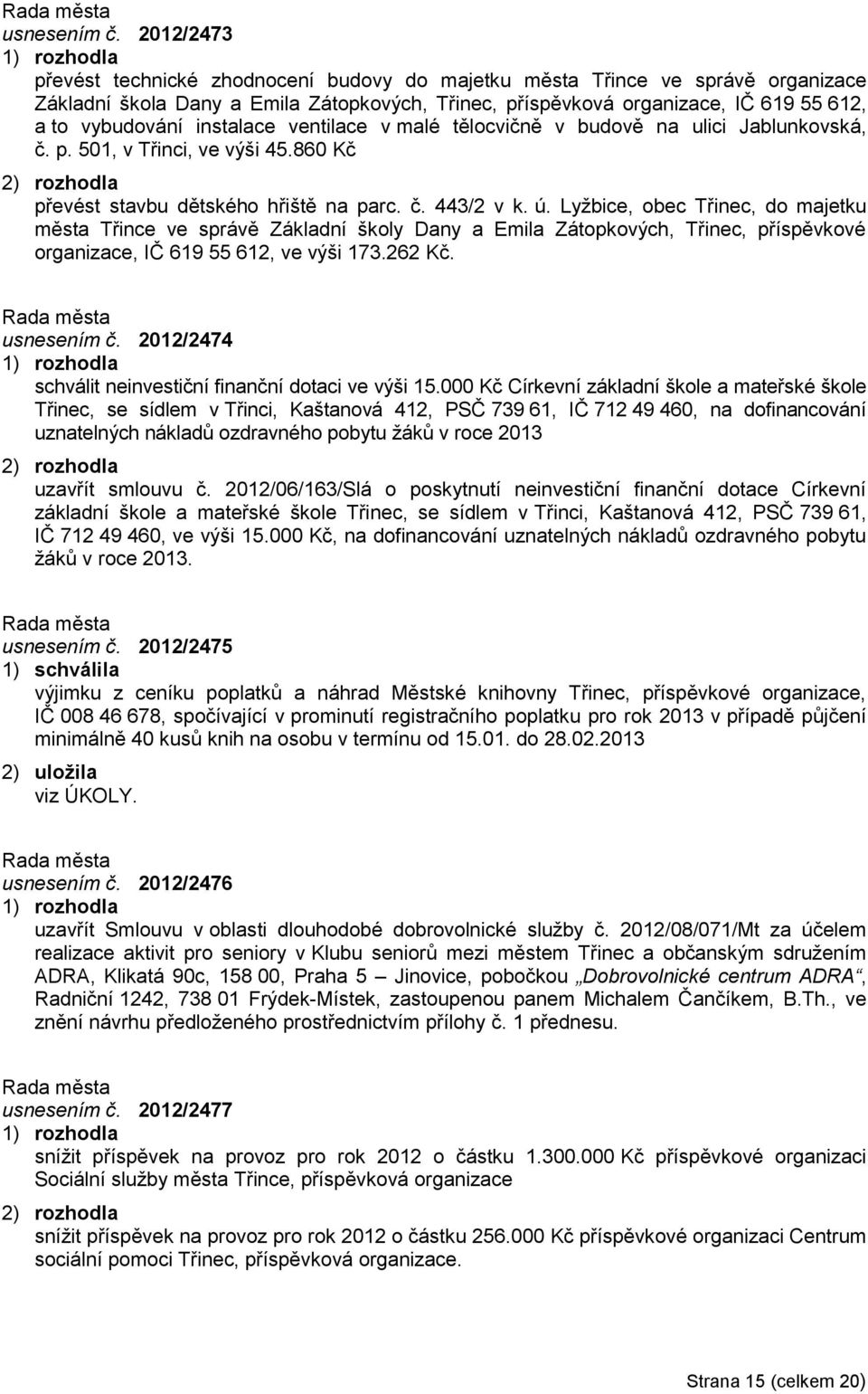 Rada města
usnesením č. 2012/2473
1) rozhodla
převést technické zhodnocení budovy do majetku města Třince ve správě organizace Základní škola Dany a Emila Zátopkových, Třinec, příspěvková organizace, IČ 619 55 612, a to vybudování instalace ventilace v malé tělocvičně v budově na ulici Jablunkovská, č. p. 501, v Třinci, ve výši 45.860 Kč
2) rozhodla
převést stavbu dětského hřiště na parc. č. 443/2 v k. ú. Lyžbice, obec Třinec, do majetku města Třince ve správě Základní školy Dany a Emila Zátopkových, Třinec, příspěvkové organizace, IČ 619 55 612, ve výši 173.262 Kč.

Rada města
usnesením č. 2012/2474
1) rozhodla
schválit neinvestiční finanční dotaci ve výši 15.000 Kč Církevní základní škole a mateřské škole Třinec, se sídlem v Třinci, Kaštanová 412, PSČ 739 61, IČ 712 49 460, na dofinancování uznatelných nákladů ozdravného pobytu žáků v roce 2013
2) rozhodla
uzavřít smlouvu č. 2012/06/163/Slá o poskytnutí neinvestiční finanční dotace Církevní základní škole a mateřské škole Třinec, se sídlem v Třinci, Kaštanová 412, PSČ 739 61, IČ 712 49 460, ve výši 15.000 Kč, na dofinancování uznatelných nákladů ozdravného pobytu žáků v roce 2013.

Rada města
usnesením č. 2012/2475
1) schválila
výjimku z ceníku poplatků a náhrad Městské knihovny Třinec, příspěvkové organizace, IČ 008 46 678, spočívající v prominutí registračního poplatku pro rok 2013 v případě půjčení minimálně 40 kusů knih na osobu v termínu od 15.01. do 28.02.2013
2) uložila
viz ÚKOLY.

Rada města
usnesením č. 2012/2476
1) rozhodla
uzavřít Smlouvu v oblasti dlouhodobé dobrovolnické služby č. 2012/08/071/Mt za účelem realizace aktivit pro seniory v Klubu seniorů mezi městem Třinec a občanským sdružením ADRA, Klikatá 90c, 158 00, Praha 5 – Jinovice, pobočkou „Dobrovolnické centrum ADRA“, Radniční 1242, 738 01 Frýdek-Místek, zastoupenou panem Michalem Čančíkem, B.Th., ve znění návrhu předloženého prostřednictvím přílohy č. 1 přednesu.

Rada města
usnesením č. 2012/2477
1) rozhodla
snížit příspěvek na provoz pro rok 2012 o částku 1.300.000 Kč příspěvkové organizaci Sociální služby města Třince, příspěvková organizace
2) rozhodla
snížit příspěvek na provoz pro rok 2012 o částku 256.000 Kč příspěvkové organizaci Centrum sociální pomoci Třinec, příspěvková organizace.

Strana 15 (celkem 20)